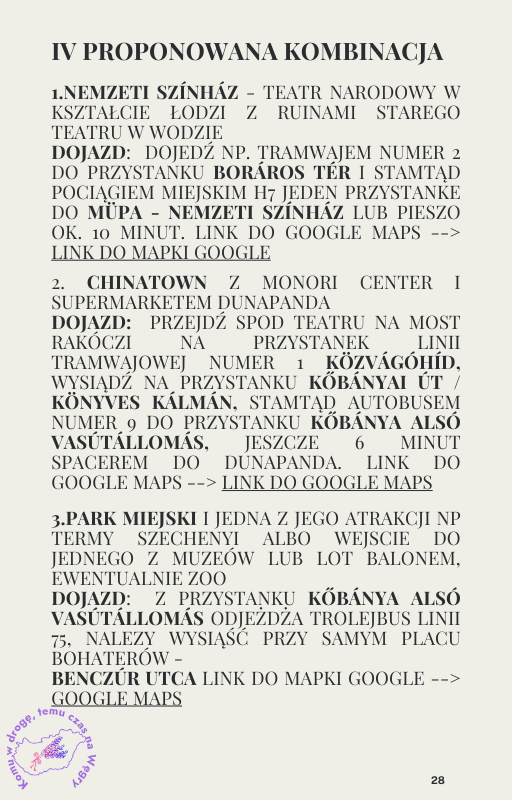 IV PROPONOWANA KOMBINACJA

1.NEMZETI SZÍNHÁZ - TEATR NARODOWY W KSZTAŁCIE ŁODZI Z RUINAMI STAREGO TEATRU W WODZIE
DOJAZD: DOJEDŹ NP. TRAMWAJEM NUMER 2 DO PRZYSTANKU BORÁROS TÉR I STAMTĄD POCIĄGIEM MIEJSKIM H7 JEDEN PRZYSTANKE DO MÜPA - NEMZETI SZÍNHÁZ LUB PIESZO OK. 10 MINUT. LINK DO GOOGLE MAPS --> LINK DO MAPKI GOOGLE

2. CHINATOWN Z MONORI CENTER I SUPERMARKETEM DUNAPANDA
DOJAZD: PRZEJDŹ SPOD TEATRU NA MOST RAKÓCZI NA PRZYSTANEK LINII TRAMWAJOWEJ NUMER 1 KÖZVÁGÓHÍD, WYSIĄDŹ NA PRZYSTANKU KŐBÁNYAI ÚT / KÖNYVES KÁLMÁN, STAMTĄD AUTOBUSEM NUMER 9 DO PRZYSTANKU KŐBÁNYA ALSÓ VASÚTÁLLOMÁS, JESZCZE 6 MINUT SPACEREM DO DUNAPANDA. LINK DO GOOGLE MAPS --> LINK DO GOOGLE MAPS

3.PARK MIEJSKI I JEDNA Z JEGO ATRAKCJI NP TERMY SZECHENYI ALBO WEJSCIE DO JEDNEGO Z MUZEÓW LUB LOT BALONEM, EWENTUALNIE ZOO
DOJAZD: Z PRZYSTANKU KŐBÁNYA ALSÓ VASÚTÁLLOMÁS ODJEŻDŻA TROLEJBUS LINII 75, NALEZY WYSIĄŚĆ PRZY SAMYM PLACU BOHATERÓW -
BENCZÚR UTCA LINK DO MAPKI GOOGLE --> GOOGLE MAPS

Komu w drogę, temu czas na Węgry

28